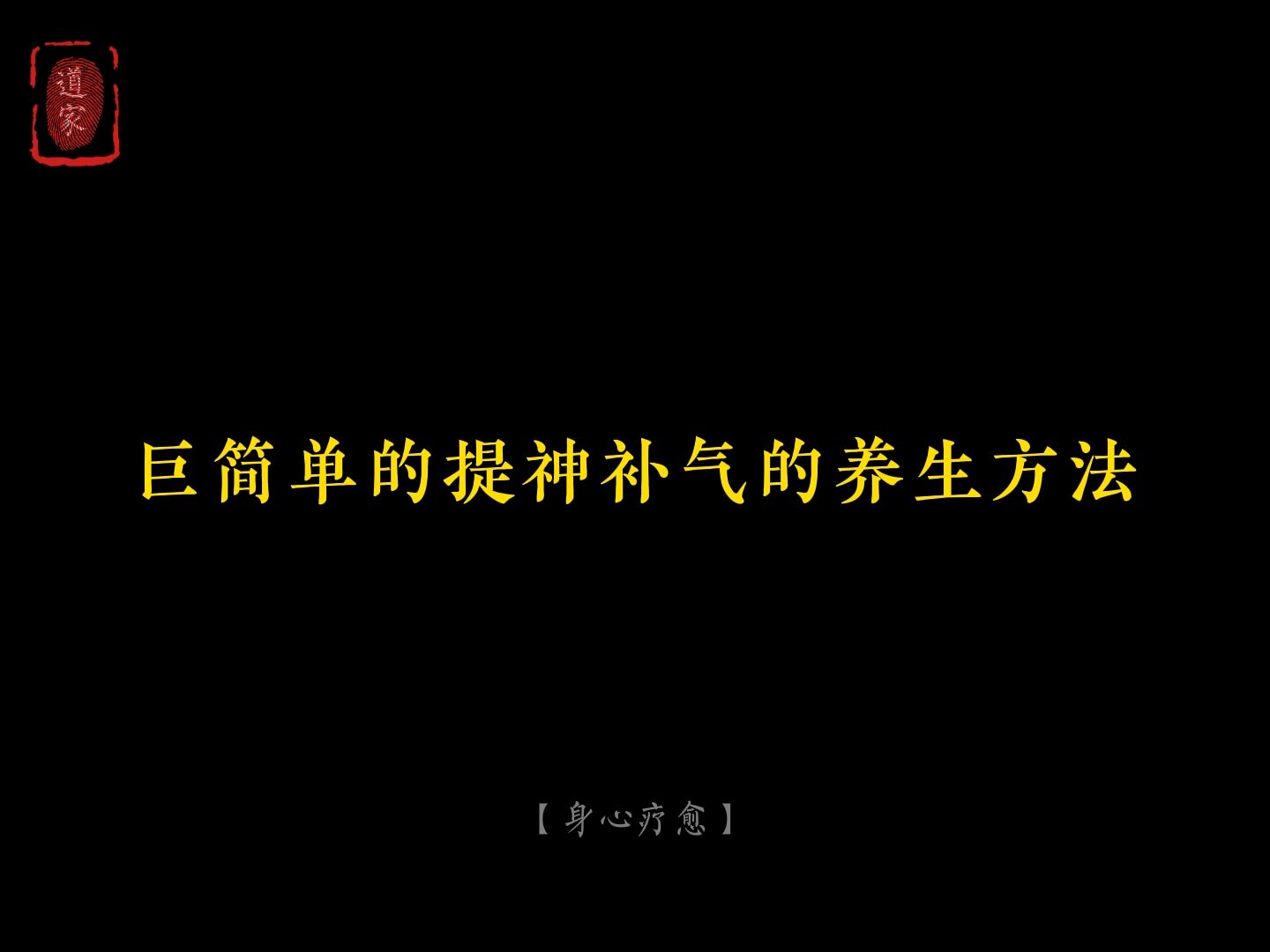 道家

巨简单的提神补气的养生方法

【身心疗愈】